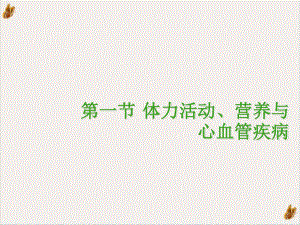 第一节 体力活动、营养与心血管疾病